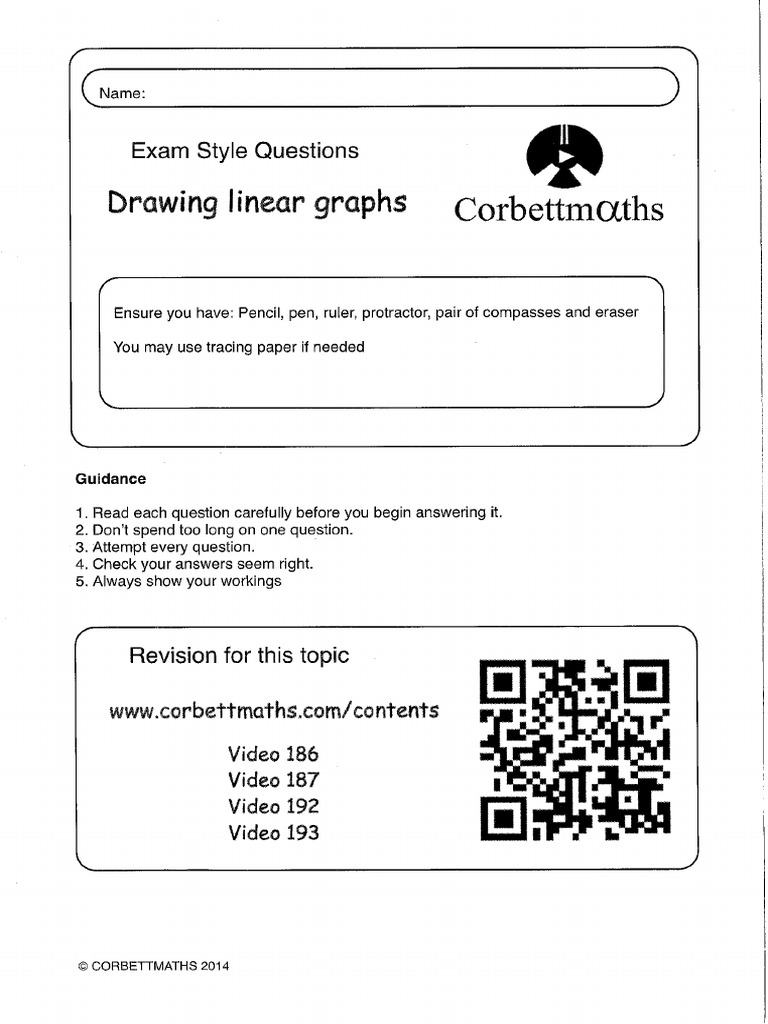 Name:

Exam Style Questions

Drawing linear graphs

Corbettmαths

Ensure you have: Pencil, pen, ruler, protractor, pair of compasses and eraser

You may use tracing paper if needed

Guidance

1. Read each question carefully before you begin answering it.
2. Don't spend too long on one question.
3. Attempt every question.
4. Check your answers seem right.
5. Always show your workings

Revision for this topic

www.corbettmaths.com/contents

Video 186
Video 187
Video 192
Video 193

© CORBETTMATHS 2014